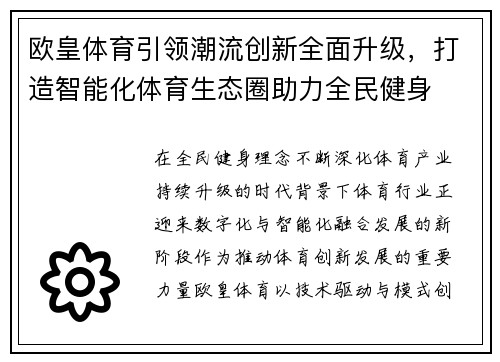 欧皇体育引领潮流创新全面升级，打造智能化体育生态圈助力全民健身

在全民健身理念不断深化体育产业持续升级的时代背景下体育行业正迎来数字化与智能化融合发展的新阶段作为推动体育创新发展的重要力量欧皇体育以技术驱动与模式创